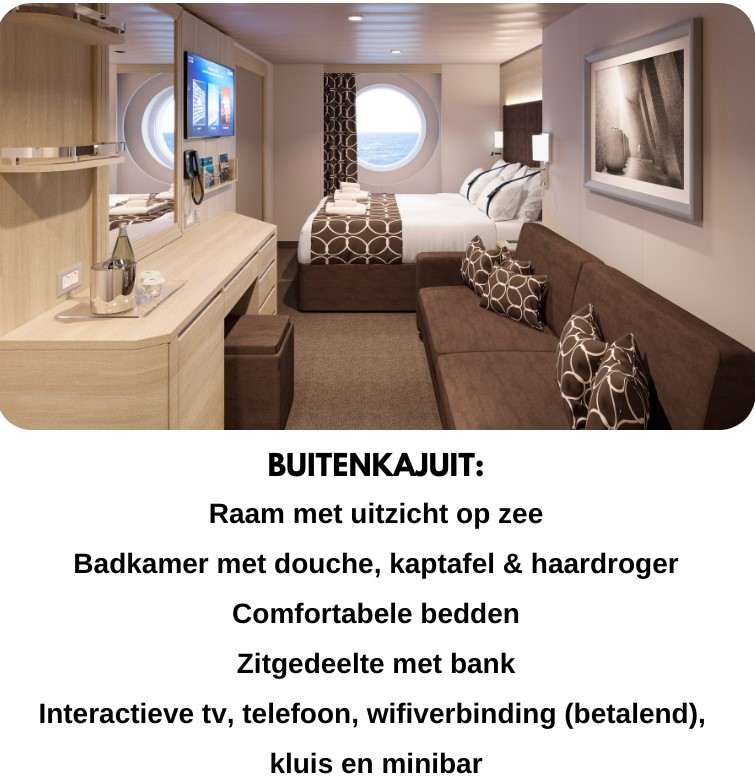 BUITENKAJUIT:

Raam met uitzicht op zee

Badkamer met douche, kaptafel & haardroger

Comfortabele bedden

Zitgedeelte met bank

Interactieve tv, telefoon, wifiverbinding (betalend), kluis en minibar